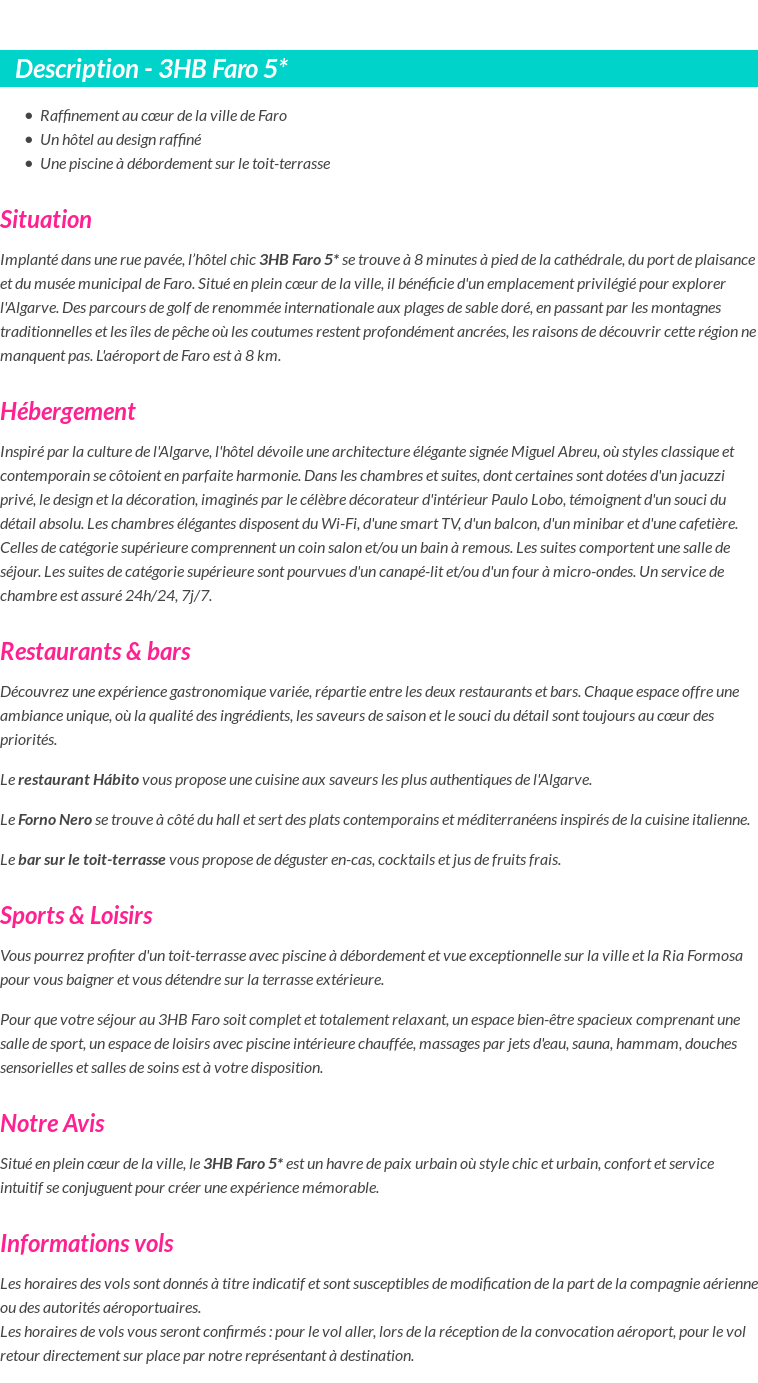 Description - 3HB Faro 5*

• Raffinement au cœur de la ville de Faro
• Un hôtel au design raffiné
• Une piscine à débordement sur le toit-terrasse

Situation

Implanté dans une rue pavée, l'hôtel chic 3HB Faro 5* se trouve à 8 minutes à pied de la cathédrale, du port de plaisance et du musée municipal de Faro. Situé en plein cœur de la ville, il bénéficie d'un emplacement privilégié pour explorer l'Algarve. Des parcours de golf de renommée internationale aux plages de sable doré, en passant par les montagnes traditionnelles et les îles de pêche où les coutumes restent profondément ancrées, les raisons de découvrir cette région ne manquent pas. L'aéroport de Faro est à 8 km.

Hébergement

Inspiré par la culture de l'Algarve, l'hôtel dévoile une architecture élégante signée Miguel Abreu, où styles classique et contemporain se côtoient en parfaite harmonie. Dans les chambres et suites, dont certaines sont dotées d'un jacuzzi privé, le design et la décoration, imaginés par le célèbre décorateur d'intérieur Paulo Lobo, témoignent d'un souci du détail absolu. Les chambres élégantes disposent du Wi-Fi, d'une smart TV, d'un balcon, d'un minibar et d'une cafetière. Celles de catégorie supérieure comprennent un coin salon et/ou un bain à remous. Les suites comportent une salle de séjour. Les suites de catégorie supérieure sont pourvues d'un canapé-lit et/ou d'un four à micro-ondes. Un service de chambre est assuré 24h/24, 7j/7.

Restaurants & bars

Découvrez une expérience gastronomique variée, répartie entre les deux restaurants et bars. Chaque espace offre une ambiance unique, où la qualité des ingrédients, les saveurs de saison et le souci du détail sont toujours au cœur des priorités.

Le restaurant Hábito vous propose une cuisine aux saveurs les plus authentiques de l'Algarve.

Le Forno Nero se trouve à côté du hall et sert des plats contemporains et méditerranéens inspirés de la cuisine italienne.

Le bar sur le toit-terrasse vous propose de déguster en-cas, cocktails et jus de fruits frais.

Sports & Loisirs

Vous pourrez profiter d'un toit-terrasse avec piscine à débordement et vue exceptionnelle sur la ville et la Ria Formosa pour vous baigner et vous détendre sur la terrasse extérieure.

Pour que votre séjour au 3HB Faro soit complet et totalement relaxant, un espace bien-être spacieux comprenant une salle de sport, un espace de loisirs avec piscine intérieure chauffée, massages par jets d'eau, sauna, hammam, douches sensorielles et salles de soins est à votre disposition.

Notre Avis

Situé en plein cœur de la ville, le 3HB Faro 5* est un havre de paix urbain où style chic et urbain, confort et service intuitif se conjuguent pour créer une expérience mémorable.

Informations vols

Les horaires des vols sont donnés à titre indicatif et sont susceptibles de modification de la part de la compagnie aérienne ou des autorités aéroportuaires.
Les horaires de vols vous seront confirmés : pour le vol aller, lors de la réception de la convocation aéroport, pour le vol retour directement sur place par notre représentant à destination.